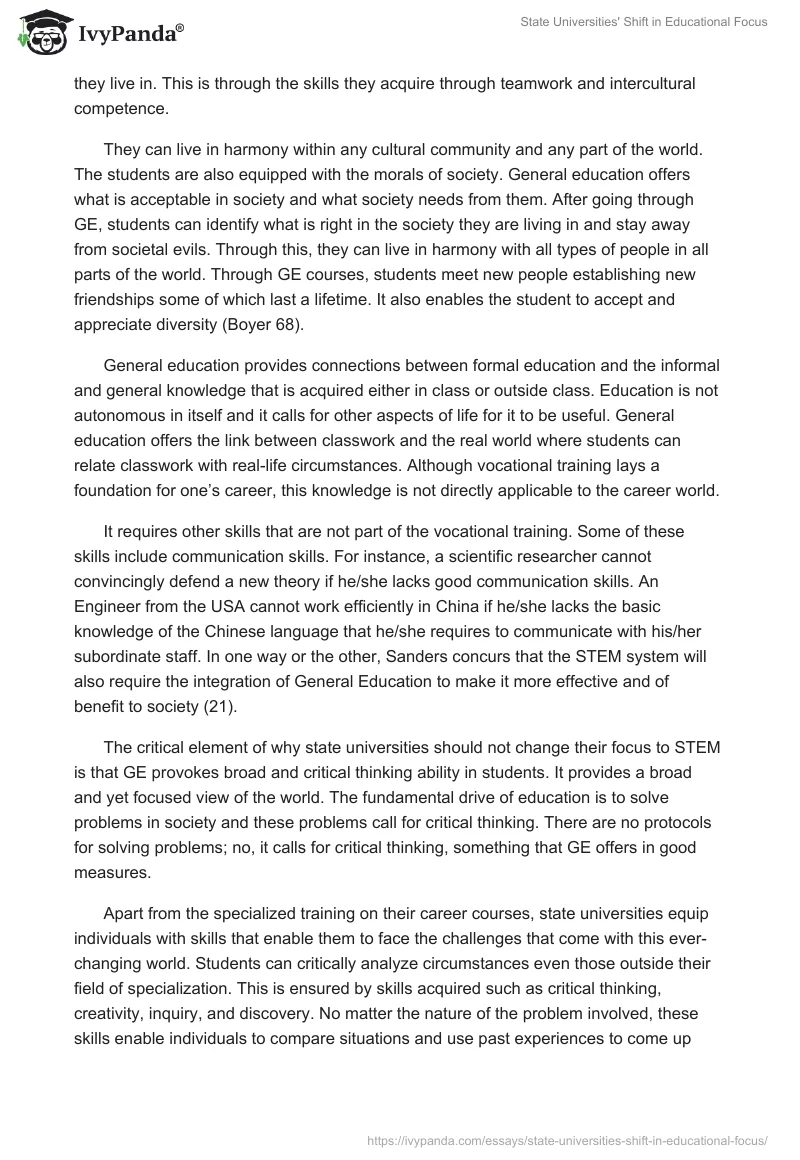 IvyPanda®

State Universities' Shift in Educational Focus

they live in. This is through the skills they acquire through teamwork and intercultural competence.

They can live in harmony within any cultural community and any part of the world. The students are also equipped with the morals of society. General education offers what is acceptable in society and what society needs from them. After going through GE, students can identify what is right in the society they are living in and stay away from societal evils. Through this, they can live in harmony with all types of people in all parts of the world. Through GE courses, students meet new people establishing new friendships some of which last a lifetime. It also enables the student to accept and appreciate diversity (Boyer 68).

General education provides connections between formal education and the informal and general knowledge that is acquired either in class or outside class. Education is not autonomous in itself and it calls for other aspects of life for it to be useful. General education offers the link between classwork and the real world where students can relate classwork with real-life circumstances. Although vocational training lays a foundation for one's career, this knowledge is not directly applicable to the career world.

It requires other skills that are not part of the vocational training. Some of these skills include communication skills. For instance, a scientific researcher cannot convincingly defend a new theory if he/she lacks good communication skills. An Engineer from the USA cannot work efficiently in China if he/she lacks the basic knowledge of the Chinese language that he/she requires to communicate with his/her subordinate staff. In one way or the other, Sanders concurs that the STEM system will also require the integration of General Education to make it more effective and of benefit to society (21).

The critical element of why state universities should not change their focus to STEM is that GE provokes broad and critical thinking ability in students. It provides a broad and yet focused view of the world. The fundamental drive of education is to solve problems in society and these problems call for critical thinking. There are no protocols for solving problems; no, it calls for critical thinking, something that GE offers in good measures.

Apart from the specialized training on their career courses, state universities equip individuals with skills that enable them to face the challenges that come with this ever-changing world. Students can critically analyze circumstances even those outside their field of specialization. This is ensured by skills acquired such as critical thinking, creativity, inquiry, and discovery. No matter the nature of the problem involved, these skills enable individuals to compare situations and use past experiences to come up

https://ivypanda.com/essays/state-universities-shift-in-educational-focus/